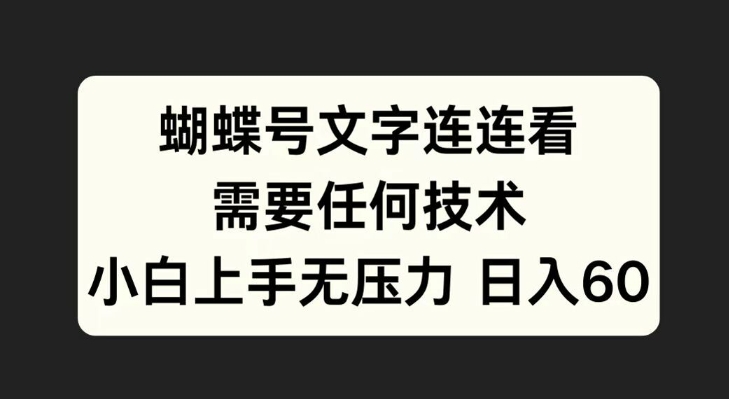 蝴蝶号文字连连看
需要任何技术
小白上手无压力 日入60